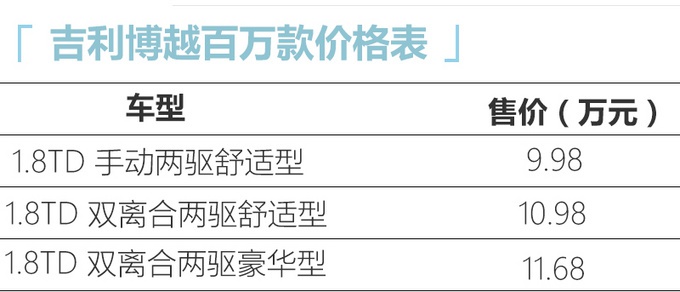 「 吉利博越百万款价格表 」

| 车型 | 售价（万元） |
|---|---|
| 1.8TD 手动两驱舒适型 | 9.98 |
| 1.8TD 双离合两驱舒适型 | 10.98 |
| 1.8TD 双离合两驱豪华型 | 11.68 |